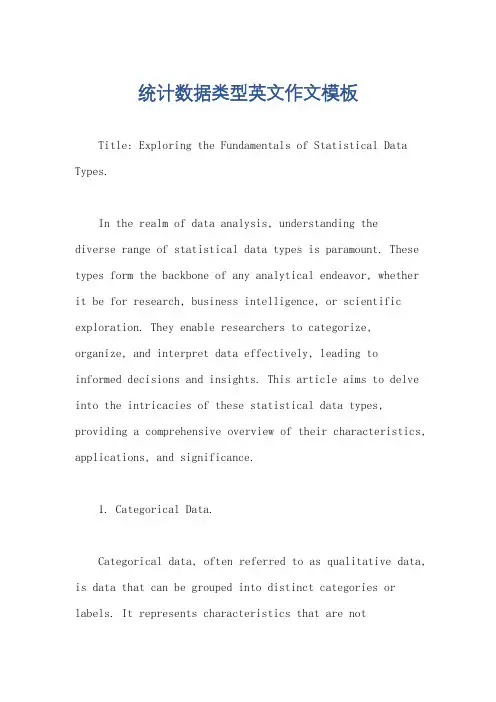 统计数据类型英文作文模板

Title: Exploring the Fundamentals of Statistical Data Types.

In the realm of data analysis, understanding the diverse range of statistical data types is paramount. These types form the backbone of any analytical endeavor, whether it be for research, business intelligence, or scientific exploration. They enable researchers to categorize, organize, and interpret data effectively, leading to informed decisions and insights. This article aims to delve into the intricacies of these statistical data types, providing a comprehensive overview of their characteristics, applications, and significance.

1. Categorical Data.

Categorical data, often referred to as qualitative data, is data that can be grouped into distinct categories or labels. It represents characteristics that are not